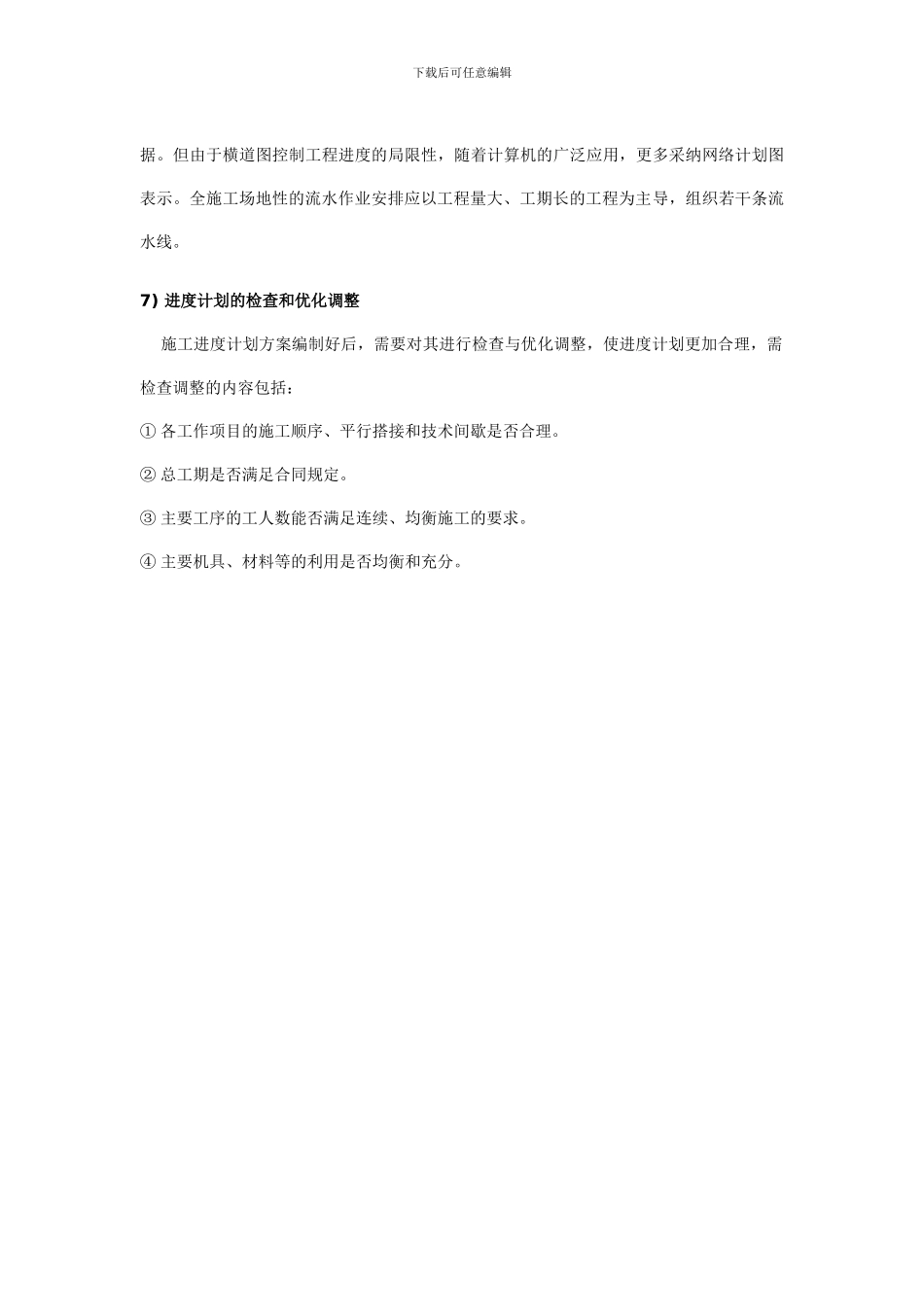 下载后可任意编辑

据。但由于横道图控制工程进度的局限性，随着计算机的广泛应用，更多采纳网络计划图表示。全施工场地性的流水作业安排应以工程量大、工期长的工程为主导，组织若干条流水线。

7) 进度计划的检查和优化调整

施工进度计划方案编制好后，需要对其进行检查与优化调整，使进度计划更加合理，需检查调整的内容包括：

① 各工作项目的施工顺序、平行搭接和技术间歇是否合理。

② 总工期是否满足合同规定。

③ 主要工序的工人数能否满足连续、均衡施工的要求。

④ 主要机具、材料等的利用是否均衡和充分。